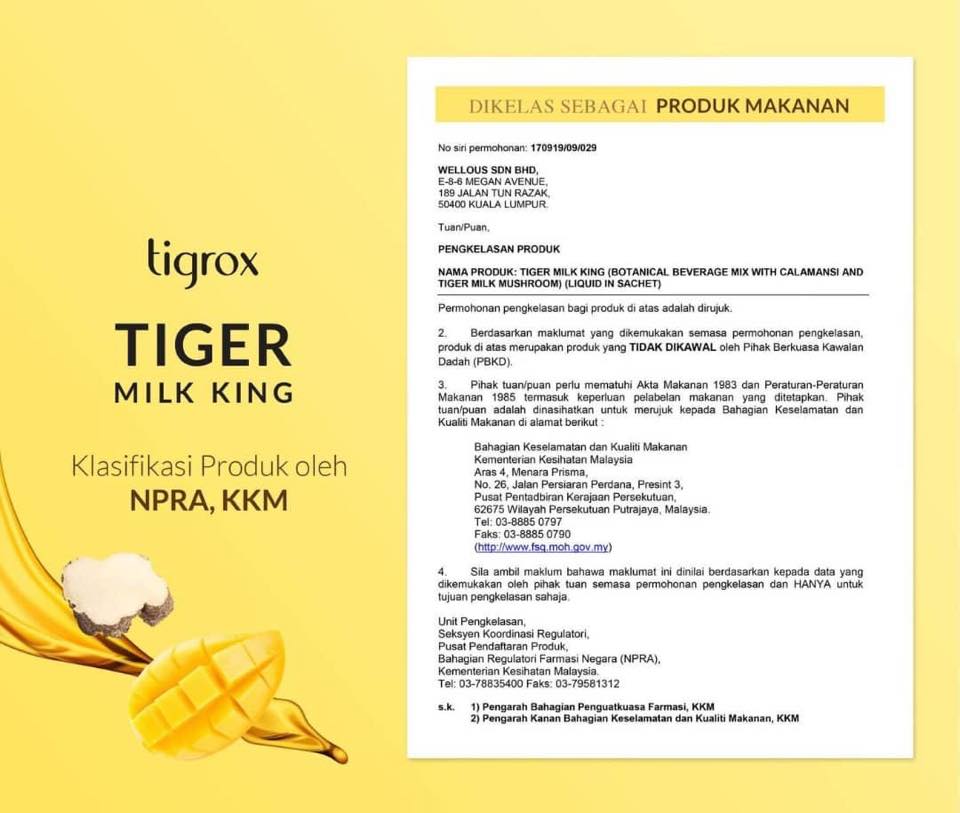 tigrox

TIGER
MILK KING

Klasifikasi Produk oleh
NPRA, KKM

DIKELAS SEBAGAI PRODUK MAKANAN

No siri permohonan: 170919/09/029

WELLOUS SDN BHD,
E-8-6 MEGAN AVENUE,
189 JALAN TUN RAZAK,
50400 KUALA LUMPUR.

Tuan/Puan,

PENGKELASAN PRODUK

NAMA PRODUK: TIGER MILK KING (BOTANICAL BEVERAGE MIX WITH CALAMANSI AND TIGER MILK MUSHROOM) (LIQUID IN SACHET)

Permohonan pengkelasan bagi produk di atas adalah dirujuk.

2. Berdasarkan maklumat yang dikemukakan semasa permohonan pengkelasan, produk di atas merupakan produk yang TIDAK DIKAWAL oleh Pihak Berkuasa Kawalan Dadah (PBKD).

3. Pihak tuan/puan perlu mematuhi Akta Makanan 1983 dan Peraturan-Peraturan Makanan 1985 termasuk keperluan pelabelan makanan yang ditetapkan. Pihak tuan/puan adalah dinasihatkan untuk merujuk kepada Bahagian Keselamatan dan Kualiti Makanan di alamat berikut :

Bahagian Keselamatan dan Kualiti Makanan
Kementerian Kesihatan Malaysia
Aras 4, Menara Prisma,
No. 26, Jalan Persiaran Perdana, Presint 3,
Pusat Pentadbiran Kerajaan Persekutuan,
62675 Wilayah Persekutuan Putrajaya, Malaysia.
Tel: 03-8885 0797
Faks: 03-8885 0790
(http://www.fsq.moh.gov.my)

4. Sila ambil maklum bahawa maklumat ini dinilai berdasarkan kepada data yang dikemukakan oleh pihak tuan semasa permohonan pengkelasan dan HANYA untuk tujuan pengkelasan sahaja.

Unit Pengkelasan,
Seksyen Koordinasi Regulatori,
Pusat Pendaftaran Produk,
Bahagian Regulatori Farmasi Negara (NPRA),
Kementerian Kesihatan Malaysia.
Tel: 03-78835400 Faks: 03-79581312

s.k. 1) Pengarah Bahagian Penguatkuasa Farmasi, KKM
2) Pengarah Kanan Bahagian Keselamatan dan Kualiti Makanan, KKM